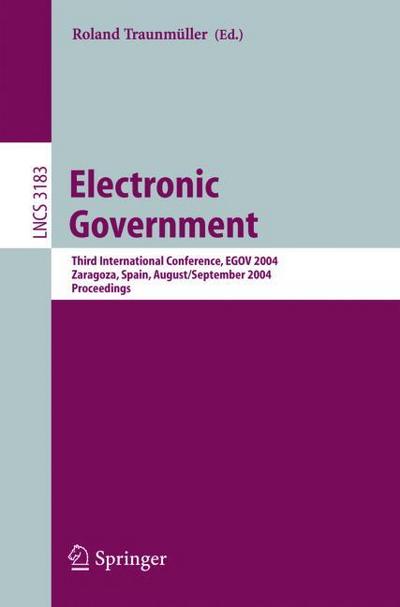 Roland Traunmüller (Ed.)

LNCS 3183

Electronic Government

Third International Conference, EGOV 2004
Zaragoza, Spain, August/September 2004
Proceedings

Springer